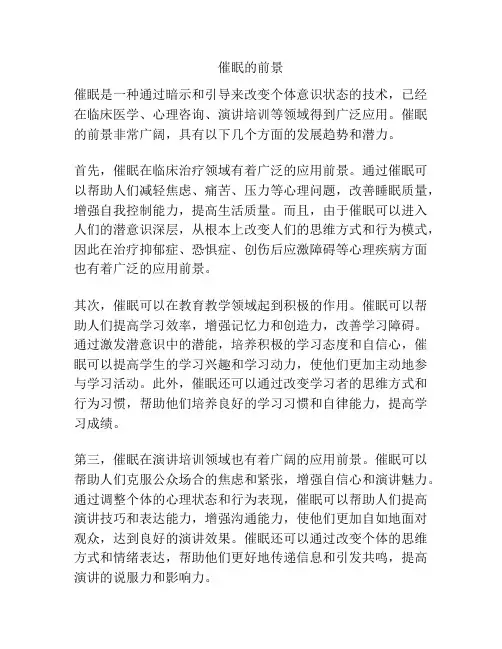 催眠的前景

催眠是一种通过暗示和引导来改变个体意识状态的技术，已经在临床医学、心理咨询、演讲培训等领域得到广泛应用。催眠的前景非常广阔，具有以下几个方面的发展趋势和潜力。

首先，催眠在临床治疗领域有着广泛的应用前景。通过催眠可以帮助人们减轻焦虑、痛苦、压力等心理问题，改善睡眠质量，增强自我控制能力，提高生活质量。而且，由于催眠可以进入人们的潜意识深层，从根本上改变人们的思维方式和行为模式，因此在治疗抑郁症、恐惧症、创伤后应激障碍等心理疾病方面也有着广泛的应用前景。

其次，催眠可以在教育教学领域起到积极的作用。催眠可以帮助人们提高学习效率，增强记忆力和创造力，改善学习障碍。通过激发潜意识中的潜能，培养积极的学习态度和自信心，催眠可以提高学生的学习兴趣和学习动力，使他们更加主动地参与学习活动。此外，催眠还可以通过改变学习者的思维方式和行为习惯，帮助他们培养良好的学习习惯和自律能力，提高学习成绩。

第三，催眠在演讲培训领域也有着广阔的应用前景。催眠可以帮助人们克服公众场合的焦虑和紧张，增强自信心和演讲魅力。通过调整个体的心理状态和行为表现，催眠可以帮助人们提高演讲技巧和表达能力，增强沟通能力，使他们更加自如地面对观众，达到良好的演讲效果。催眠还可以通过改变个体的思维方式和情绪表达，帮助他们更好地传递信息和引发共鸣，提高演讲的说服力和影响力。